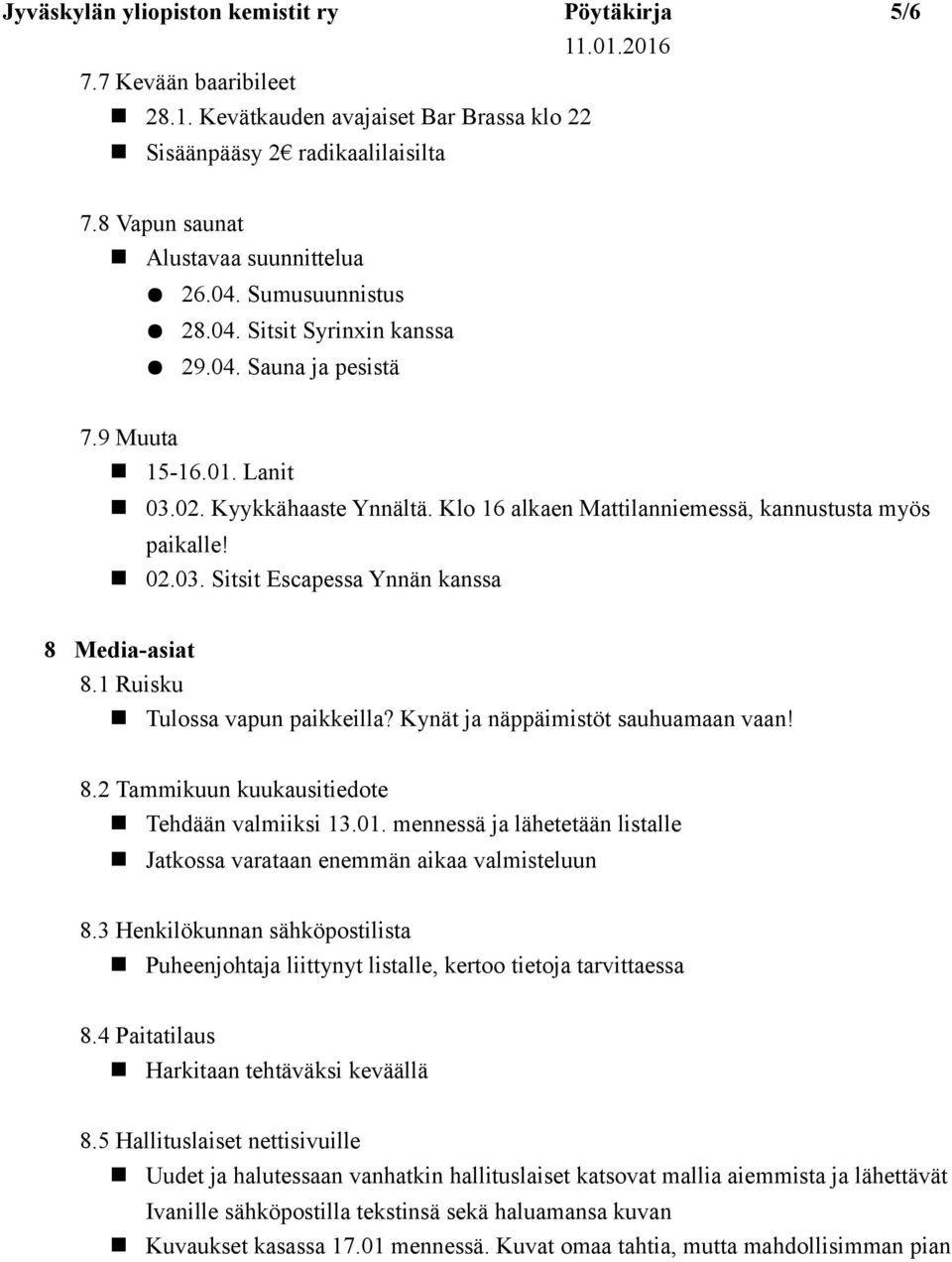 Jyväskylän yliopiston kemistit ry Pöytäkirja 5/6
11.01.2016

7.7 Kevään baaribileet
28.1. Kevätkauden avajaiset Bar Brassa klo 22
Sisäänpääsy 2€ radikaalilaisilta

7.8 Vapun saunat
Alustavaa suunnittelua
26.04. Sumusuunnistus
28.04. Sitsit Syrinxin kanssa
29.04. Sauna ja pesistä

7.9 Muuta
15-16.01. Lanit
03.02. Kyykkähaaste Ynnältä. Klo 16 alkaen Mattilanniemessä, kannustusta myös paikalle!
02.03. Sitsit Escapessa Ynnän kanssa

8 Media-asiat
8.1 Ruisku
Tulossa vapun paikkeilla? Kynät ja näppäimistöt sauhuamaan vaan!

8.2 Tammikuun kuukausitiedote
Tehdään valmiiksi 13.01. mennessä ja lähetetään listalle
Jatkossa varataan enemmän aikaa valmisteluun

8.3 Henkilökunnan sähköpostilista
Puheenjohtaja liittynyt listalle, kertoo tietoja tarvittaessa

8.4 Paitatilaus
Harkitaan tehtäväksi keväällä

8.5 Hallituslaiset nettisivuille
Uudet ja halutessaan vanhatkin hallituslaiset katsovat mallia aiemmista ja lähettävät Ivanille sähköpostilla tekstinsä sekä haluamansa kuvan
Kuvaukset kasassa 17.01 mennessä. Kuvat omaa tahtia, mutta mahdollisimman pian